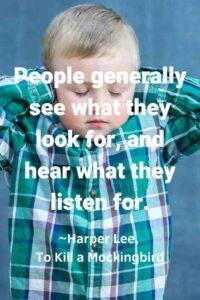 People generally see what they look for, and hear what they listen for.

~Harper Lee,
To Kill a Mockingbird